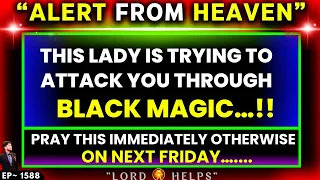 “ALERT FROM HEAVEN”

THIS LADY IS TRYING TO ATTACK YOU THROUGH BLACK MAGIC...!!

PRAY THIS IMMEDIATELY OTHERWISE ON NEXT FRIDAY.......

EP~ 1588

"LORD HELPS"